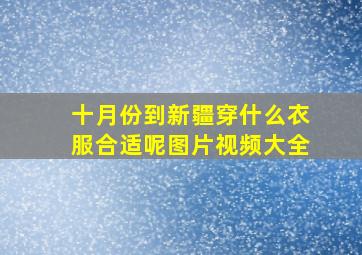 十月份到新疆穿什么衣服合适呢图片视频大全